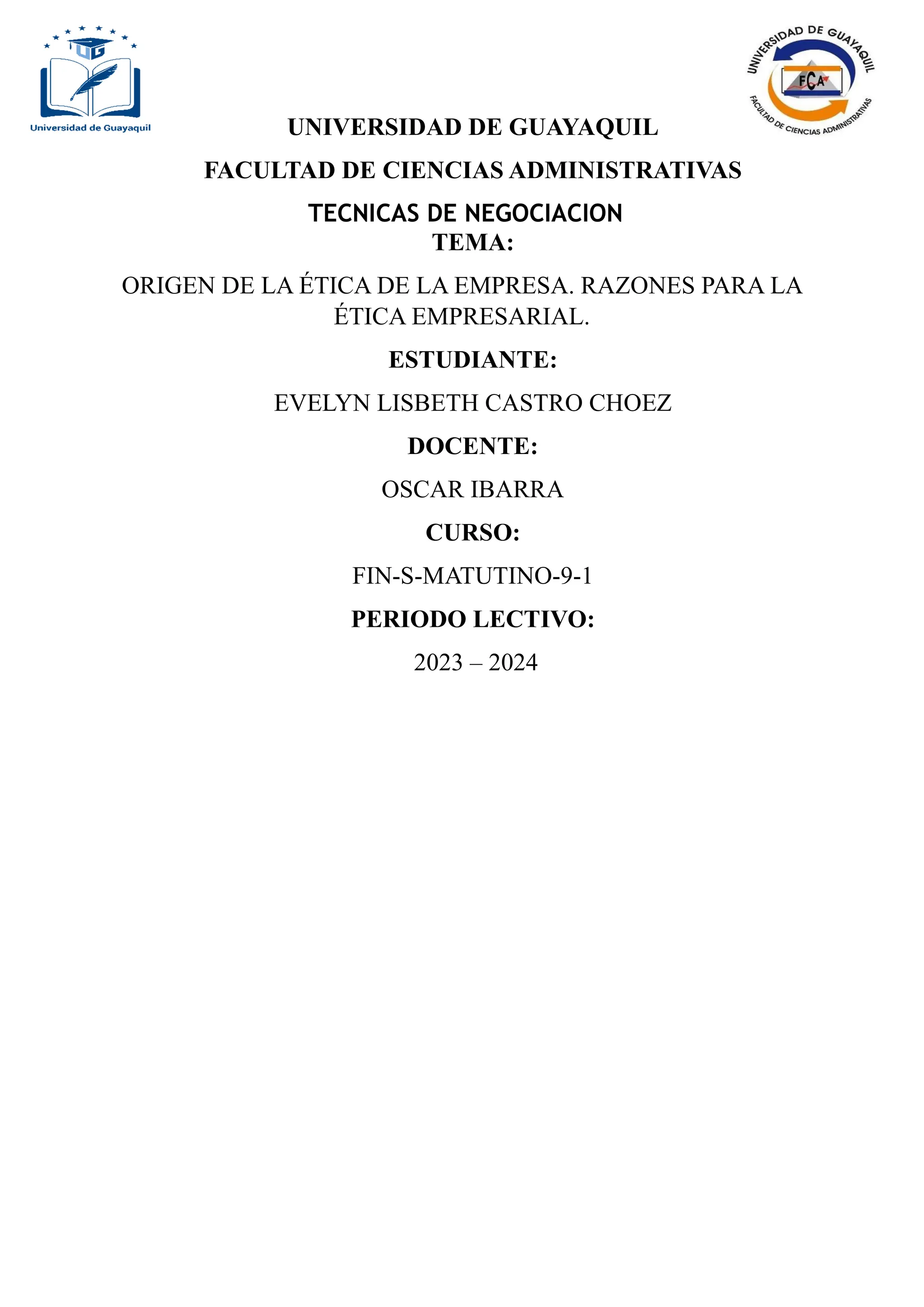 UG
Universidad de Guayaquil

UNIVERSIDAD DE GUAYAQUIL
FCA
FACULTAD DE CIENCIAS ADMINISTRATIVAS

UNIVERSIDAD DE GUAYAQUIL

FACULTAD DE CIENCIAS ADMINISTRATIVAS

TECNICAS DE NEGOCIACION

TEMA:

ORIGEN DE LA ÉTICA DE LA EMPRESA. RAZONES PARA LA ÉTICA EMPRESARIAL.

ESTUDIANTE:

EVELYN LISBETH CASTRO CHOEZ

DOCENTE:

OSCAR IBARRA

CURSO:

FIN-S-MATUTINO-9-1

PERIODO LECTIVO:

2023 – 2024